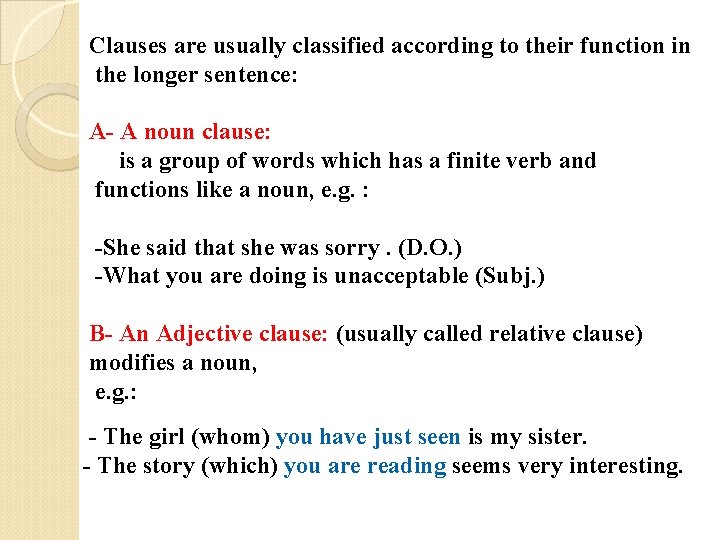 Clauses are usually classified according to their function in the longer sentence:

A- A noun clause:
is a group of words which has a finite verb and functions like a noun, e.g. :

-She said that she was sorry . (D.O.)
-What you are doing is unacceptable (Subj.)

B- An Adjective clause: (usually called relative clause) modifies a noun,
e.g.:

- The girl (whom) you have just seen is my sister.
- The story (which) you are reading seems very interesting.